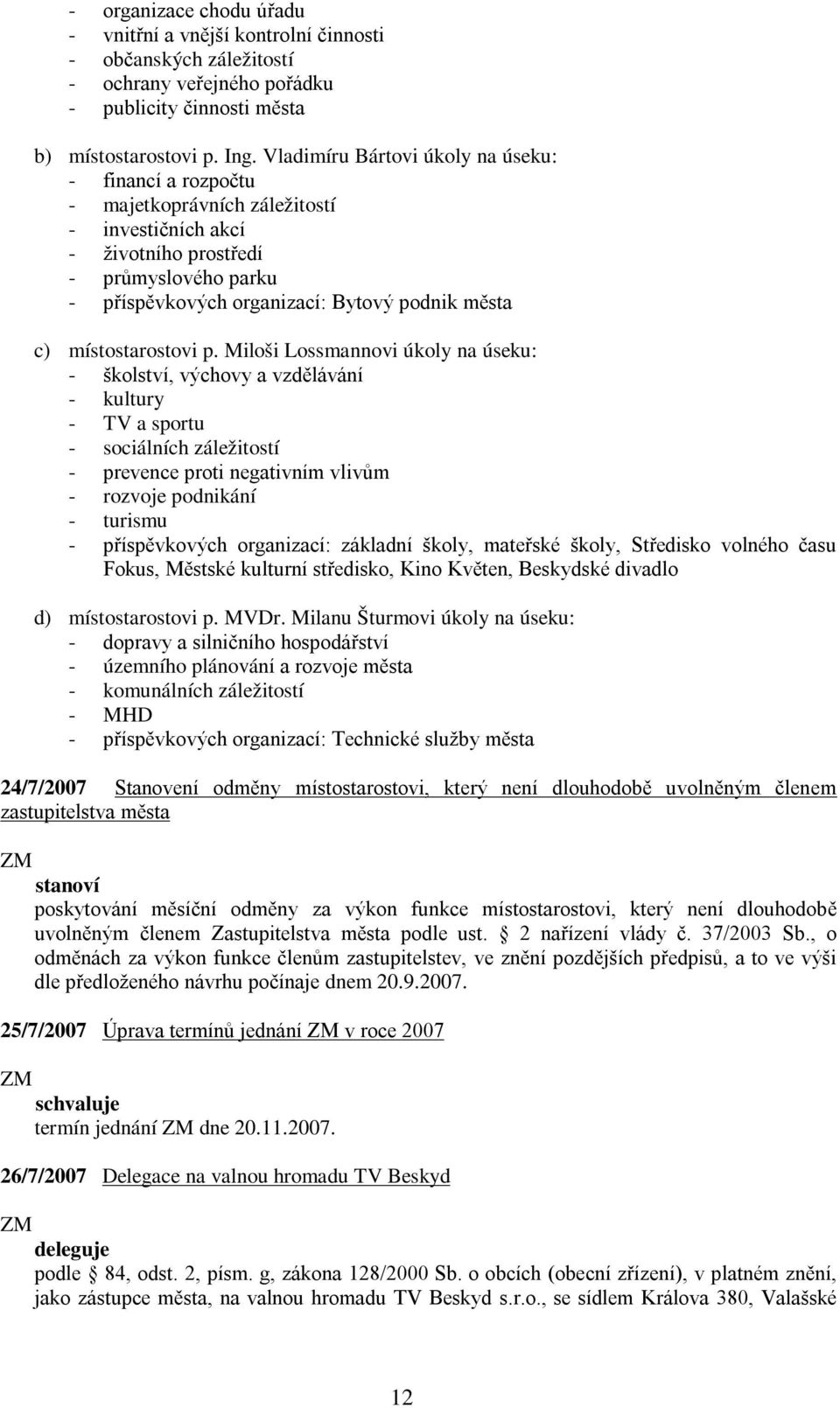 - organizace chodu úřadu
- vnitřní a vnější kontrolní činnosti
- občanských záležitostí
- ochrany veřejného pořádku
- publicity činnosti města

b) místostarostovi p. Ing. Vladimíru Bártovi úkoly na úseku:
- financí a rozpočtu
- majetkoprávních záležitostí
- investičních akcí
- životního prostředí
- průmyslového parku
- příspěvkových organizací: Bytový podnik města

c) místostarostovi p. Miloši Lossmannovi úkoly na úseku:
- školství, výchovy a vzdělávání
- kultury
- TV a sportu
- sociálních záležitostí
- prevence proti negativním vlivům
- rozvoje podnikání
- turismu
- příspěvkových organizací: základní školy, mateřské školy, Středisko volného času Fokus, Městské kulturní středisko, Kino Květen, Beskydské divadlo

d) místostarostovi p. MVDr. Milanu Šturmovi úkoly na úseku:
- dopravy a silničního hospodářství
- územního plánování a rozvoje města
- komunálních záležitostí
- MHD
- příspěvkových organizací: Technické služby města

24/7/2007 Stanovení odměny místostarostovi, který není dlouhodobě uvolněným členem zastupitelstva města

ZM
stanoví
poskytování měsíční odměny za výkon funkce místostarostovi, který není dlouhodobě uvolněným členem Zastupitelstva města podle ust. 2 nařízení vlády č. 37/2003 Sb., o odměnách za výkon funkce členům zastupitelstev, ve znění pozdějších předpisů, a to ve výši dle předloženého návrhu počínaje dnem 20.9.2007.

25/7/2007 Úprava termínů jednání ZM v roce 2007

ZM
schvaluje
termín jednání ZM dne 20.11.2007.

26/7/2007 Delegace na valnou hromadu TV Beskyd

ZM
deleguje
podle 84, odst. 2, písm. g, zákona 128/2000 Sb. o obcích (obecní zřízení), v platném znění, jako zástupce města, na valnou hromadu TV Beskyd s.r.o., se sídlem Králova 380, Valašské

12